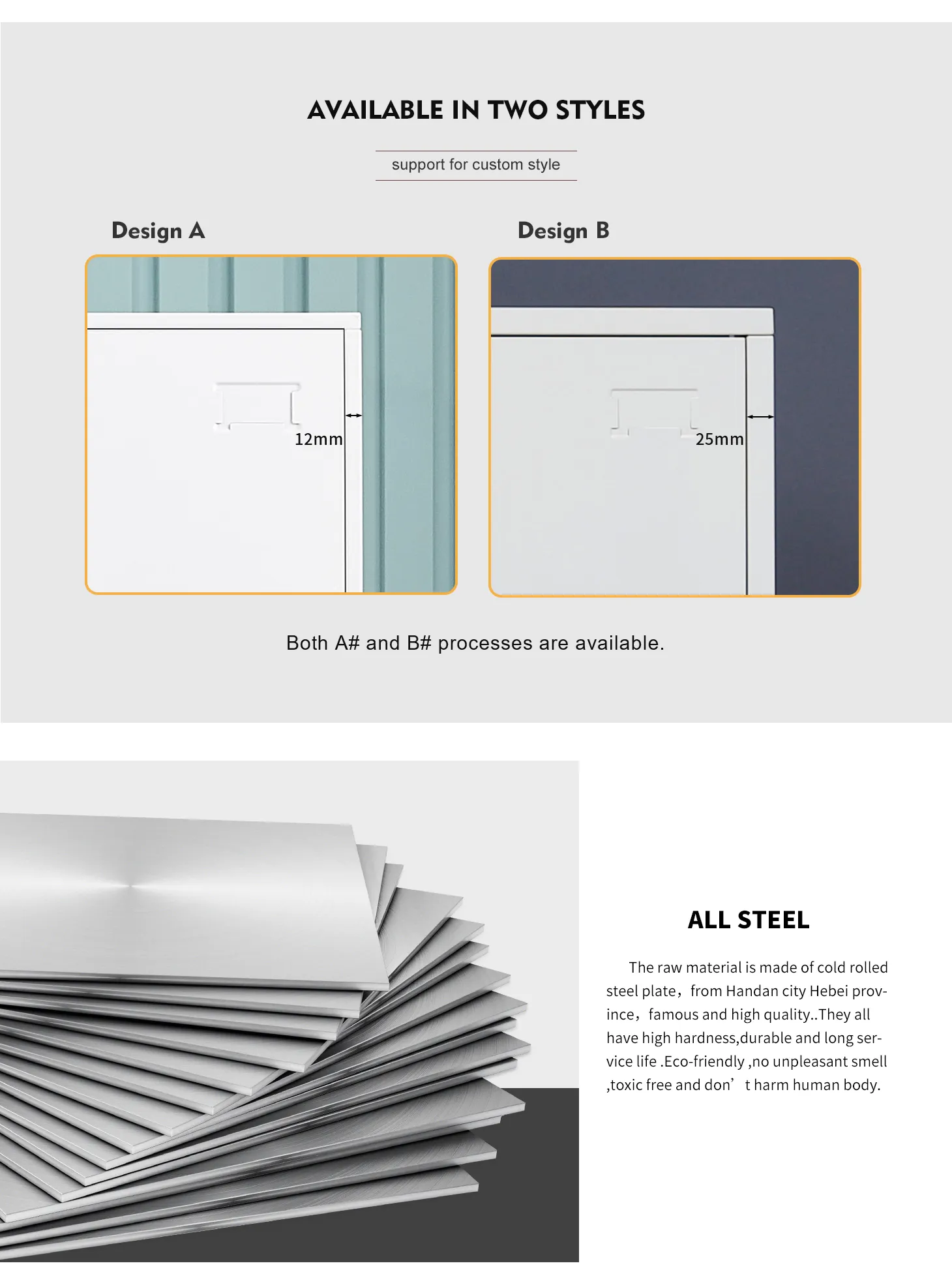 AVAILABLE IN TWO STYLES

support for custom style

Design A

12mm

Design B

25mm

Both A# and B# processes are available.

ALL STEEL

The raw material is made of cold rolled steel plate，from Handan city Hebei province，famous and high quality..They all have high hardness,durable and long service life .Eco-friendly ,no unpleasant smell ,toxic free and don’ t harm human body.